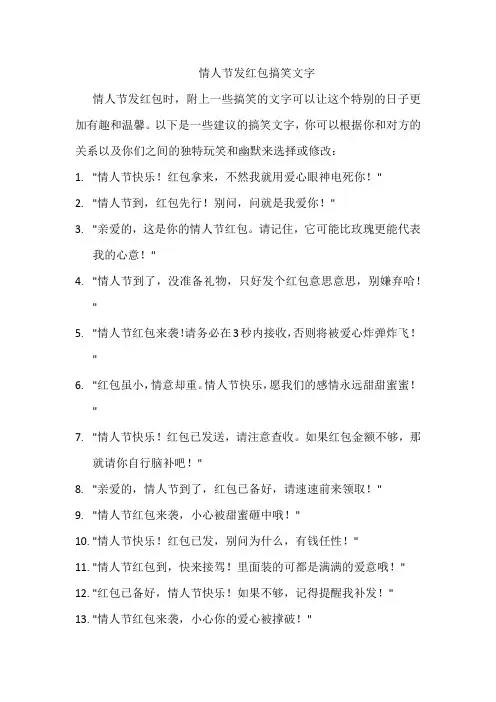 情人节发红包搞笑文字

情人节发红包时，附上一些搞笑的文字可以让这个特别的日子更加有趣和温馨。以下是一些建议的搞笑文字，你可以根据你和对方的关系以及你们之间的独特玩笑和幽默来选择或修改：

1. "情人节快乐！红包拿来，不然我就用爱心眼神电死你！"

2. "情人节到，红包先行！别问，问就是我爱你！"

3. "亲爱的，这是你的情人节红包。请记住，它可能比玫瑰更能代表我的心意！"

4. "情人节到了，没准备礼物，只好发个红包意思意思，别嫌弃哈！"

5. "情人节红包来袭！请务必在3秒内接收，否则将被爱心炸弹炸飞！"

6. "红包虽小，情意却重。情人节快乐，愿我们的感情永远甜甜蜜蜜！"

7. "情人节快乐！红包已发送，请注意查收。如果红包金额不够，那就请你自行脑补吧！"

8. "亲爱的，情人节到了，红包已备好，请速速前来领取！"

9. "情人节红包来袭，小心被甜蜜砸中哦！"

10. "情人节快乐！红包已发，别问为什么，有钱任性！"

11. "情人节红包到，快来接驾！里面装的可都是满满的爱意哦！"

12. "红包已备好，情人节快乐！如果不够，记得提醒我补发！"

13. "情人节红包来袭，小心你的爱心被撑破！"